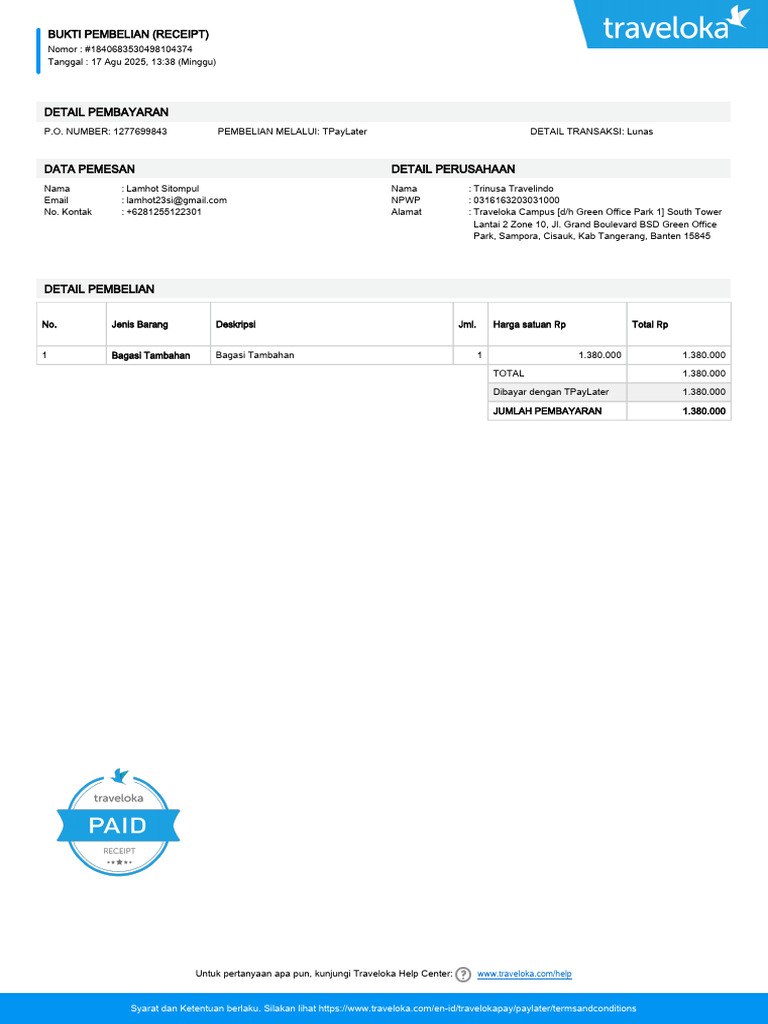 BUKTI PEMBELIAN (RECEIPT)
Nomor : #1840683530498104374
Tanggal : 17 Agu 2025, 13:38 (Minggu)

traveloka

DETAIL PEMBAYARAN

P.O. NUMBER: 1277699843
PEMBELIAN MELALUI: TPayLater
DETAIL TRANSAKSI: Lunas

DATA PEMESAN

Nama : Lamhot Sitompul
Email : lamhot23si@gmail.com
No. Kontak : +6281255122301

DETAIL PERUSAHAAN

Nama : Trinusa Travelindo
NPWP : 0316163203031000
Alamat : Traveloka Campus [d/h Green Office Park 1] South Tower Lantai 2 Zone 10, Jl. Grand Boulevard BSD Green Office Park, Sampora, Cisauk, Kab Tangerang, Banten 15845

DETAIL PEMBELIAN

| No. | Jenis Barang | Deskripsi | Jml. | Harga satuan Rp | Total Rp |
|---|---|---|---|---|---|
| 1 | Bagasi Tambahan | Bagasi Tambahan | 1 | 1.380.000 | 1.380.000 |
| | | | | TOTAL | 1.380.000 |
| | | | | Dibayar dengan TPayLater | 1.380.000 |
| | | | | JUMLAH PEMBAYARAN | 1.380.000 |

traveloka
PAID
RECEIPT

Untuk pertanyaan apa pun, kunjungi Traveloka Help Center: www.traveloka.com/help

Syarat dan Ketentuan berlaku. Silakan lihat https://www.traveloka.com/en-id/travelokapay/paylater/termsandconditions